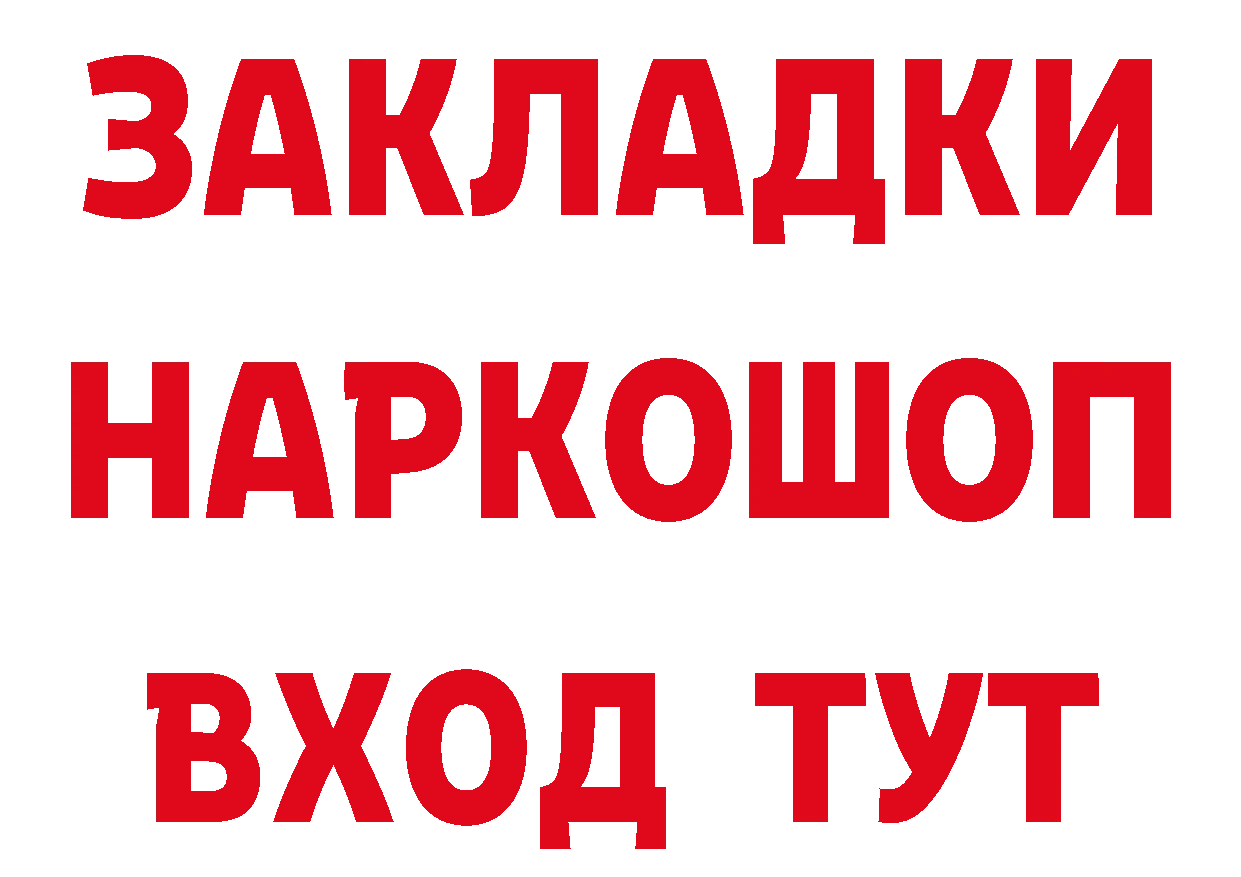 ЗАКЛАДКИ
НАРКОШОП
ВХОД ТУТ